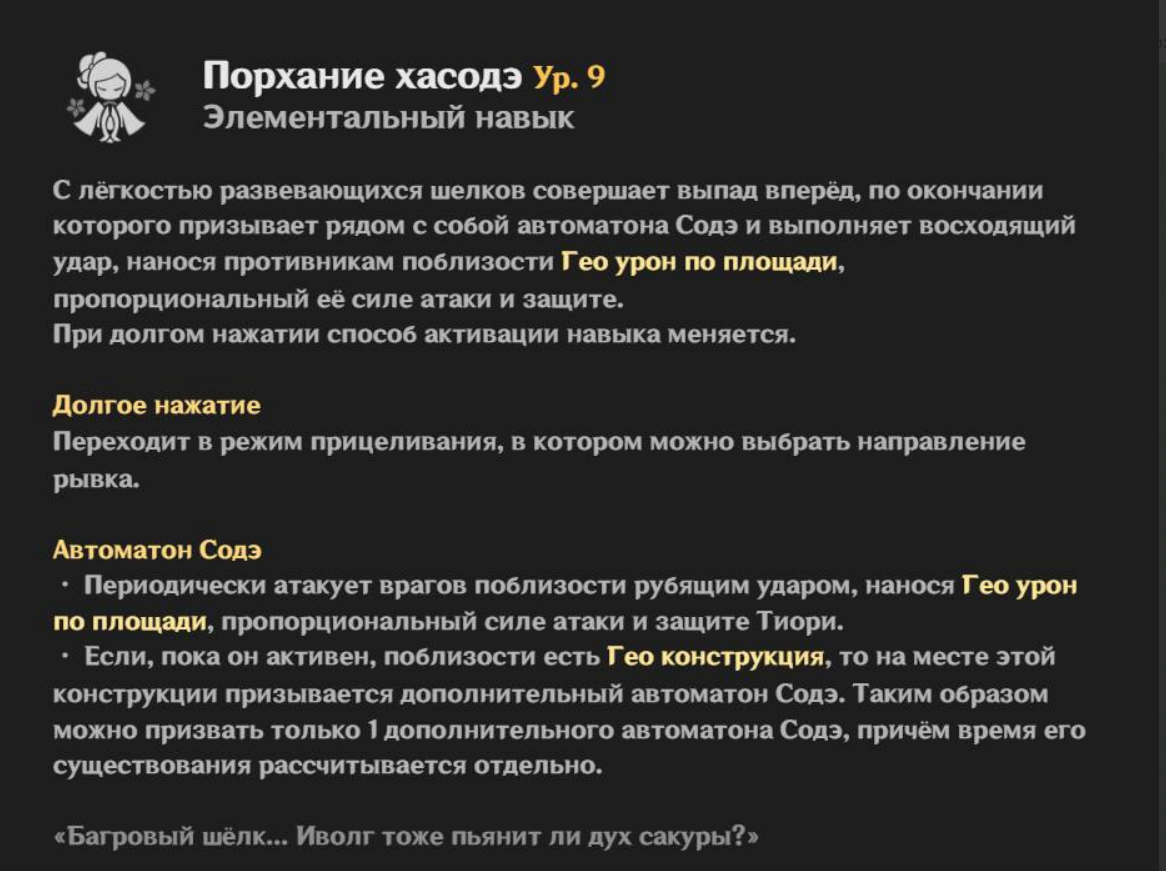 Порхание хасодэ Ур. 9
Элементальный навык

С лёгкостью развевающихся шелков совершает выпад вперёд, по окончании которого призывает рядом с собой автоматона Содэ и выполняет восходящий удар, нанося противникам поблизости Гео урон по площади, пропорциональный её силе атаки и защите.
При долгом нажатии способ активации навыка меняется.

Долгое нажатие
Переходит в режим прицеливания, в котором можно выбрать направление рывка.

Автоматон Содэ
· Периодически атакует врагов поблизости рубящим ударом, нанося Гео урон по площади, пропорциональный силе атаки и защите Тиори.
· Если, пока он активен, поблизости есть Гео конструкция, то на месте этой конструкции призывается дополнительный автоматон Содэ. Таким образом можно призвать только 1 дополнительного автоматона Содэ, причём время его существования рассчитывается отдельно.

«Багровый шёлк... Иволг тоже пьянит ли дух сакуры?»